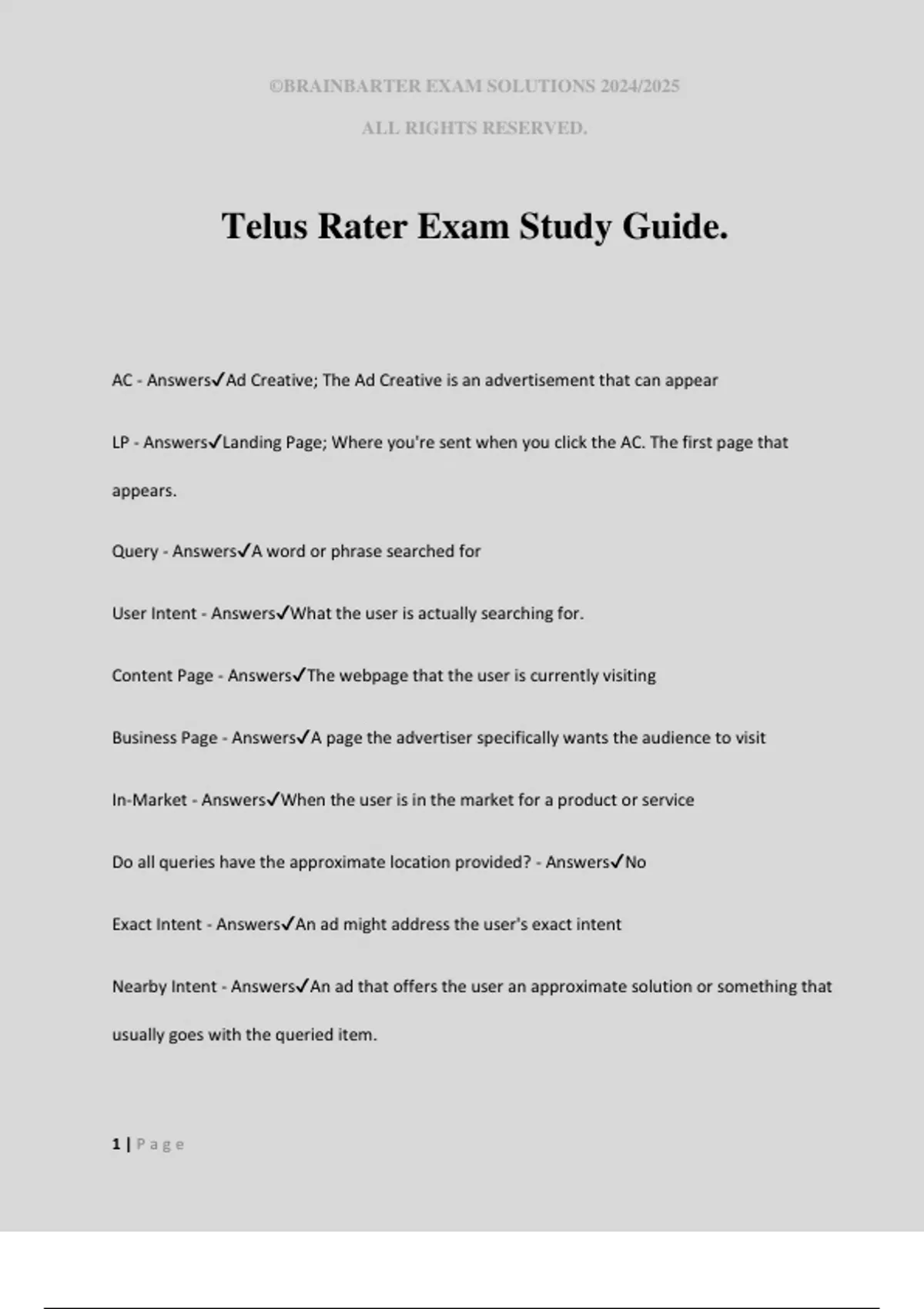 ©BRAINBARTER EXAM SOLUTIONS 2024/2025

ALL RIGHTS RESERVED.

Telus Rater Exam Study Guide.

AC - Answers✓Ad Creative; The Ad Creative is an advertisement that can appear

LP - Answers✓Landing Page; Where you're sent when you click the AC. The first page that appears.

Query - Answers✓A word or phrase searched for

User Intent - Answers✓What the user is actually searching for.

Content Page - Answers✓The webpage that the user is currently visiting

Business Page - Answers✓A page the advertiser specifically wants the audience to visit

In-Market - Answers✓When the user is in the market for a product or service

Do all queries have the approximate location provided? - Answers✓No

Exact Intent - Answers✓An ad might address the user's exact intent

Nearby Intent - Answers✓An ad that offers the user an approximate solution or something that usually goes with the queried item.

1 | Page